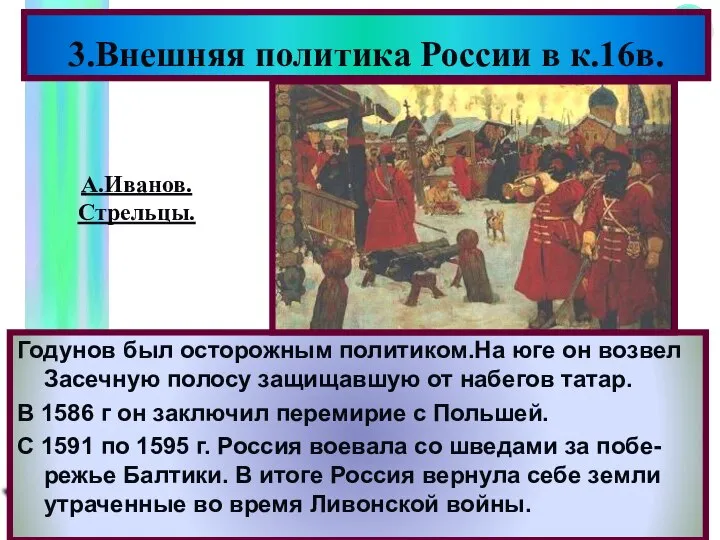 3.Внешняя политика России в к.16в.

А.Иванов.
Стрельцы.

Годунов был осторожным политиком.На юге он возвел Засечную полосу защищавшую от набегов татар.

В 1586 г он заключил перемирие с Польшей.

С 1591 по 1595 г. Россия воевала со шведами за побережье Балтики. В итоге Россия вернула себе земли утраченные во время Ливонской войны.